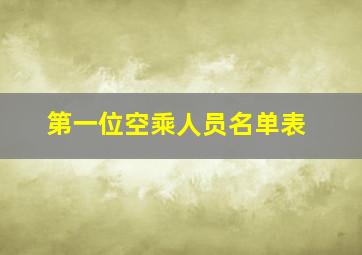 第一位空乘人员名单表